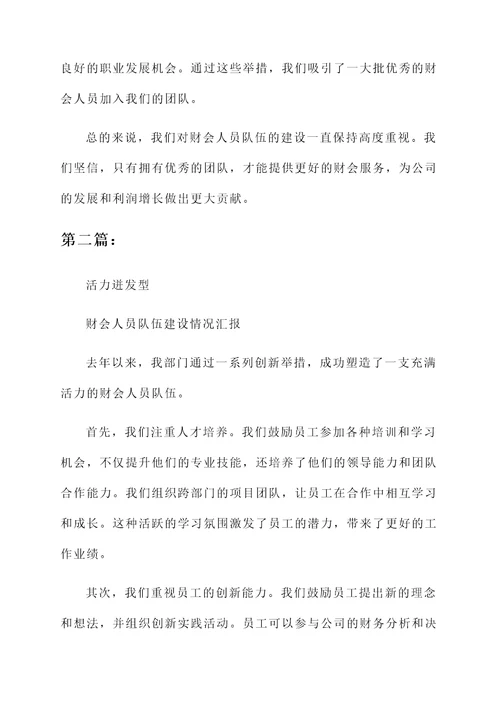 良好的职业发展机会。通过这些举措，我们吸引了一大批优秀的财会人员加入我们的团队。

总的来说，我们对财会人员队伍的建设一直保持高度重视。我们坚信，只有拥有优秀的团队，才能提供更好的财会服务，为公司的发展和利润增长做出更大贡献。

第二篇：

活力迸发型

财会人员队伍建设情况汇报

去年以来，我部门通过一系列创新举措，成功塑造了一支充满活力的财会人员队伍。

首先，我们注重人才培养。我们鼓励员工参加各种培训和学习机会，不仅提升他们的专业技能，还培养了他们的领导能力和团队合作能力。我们组织跨部门的项目团队，让员工在合作中相互学习和成长。这种活跃的学习氛围激发了员工的潜力，带来了更好的工作业绩。

其次，我们重视员工的创新能力。我们鼓励员工提出新的理念和想法，并组织创新实践活动。员工可以参与公司的财务分析和决